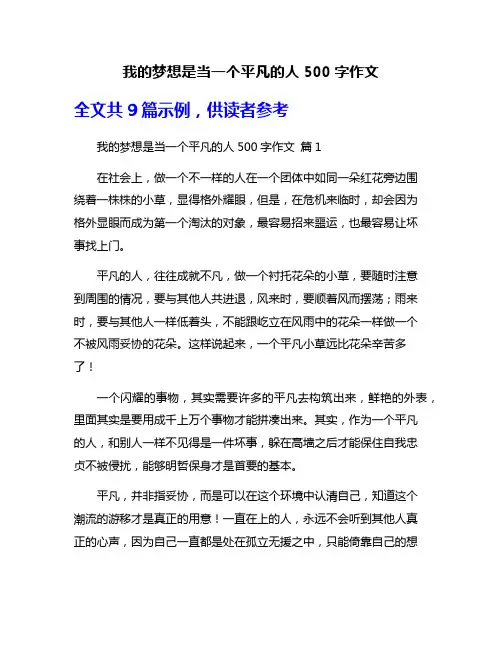 我的梦想是当一个平凡的人 500 字作文

全文共 9 篇示例，供读者参考

我的梦想是当一个平凡的人 500 字作文 篇 1

在社会上，做一个不一样的人在一个团体中如同一朵红花旁边围绕着一株株的小草，显得格外耀眼，但是，在危机来临时，却会因为格外显眼而成为第一个淘汰的对象，最容易招来噩运，也最容易让坏事找上门。

平凡的人，往往成就不凡，做一个衬托花朵的小草，要随时注意到周围的情况，要与其他人共进退，风来时，要顺着风而摆荡；雨来时，要与其他人一样低着头，不能跟屹立在风雨中的花朵一样做一个不被风雨妥协的花朵。这样说起来，一个平凡小草远比花朵辛苦多了！

一个闪耀的事物，其实需要许多的平凡去构筑出来，鲜艳的外表，里面其实是要用成千上万个事物才能拼凑出来。其实，作为一个平凡的人，和别人一样不见得是一件坏事，躲在高墙之后才能保住自我忠贞不被侵扰，能够明哲保身才是首要的基本。

平凡，并非指妥协，而是可以在这个环境中认清自己，知道这个潮流的游移才是真正的用意！一直在上的人，永远不会听到其他人真正的心声，因为自己一直都是处在孤立无援之中，只能倚靠自己的想